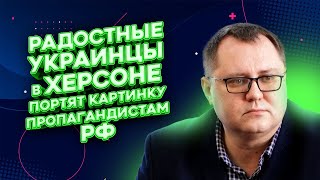 РАДОСТНЫЕ УКРАИНЦЫ В ХЕРСОНЕ ПОРТЯТ КАРТИНКУ ПРОПАГАНДИСТАМ РФ